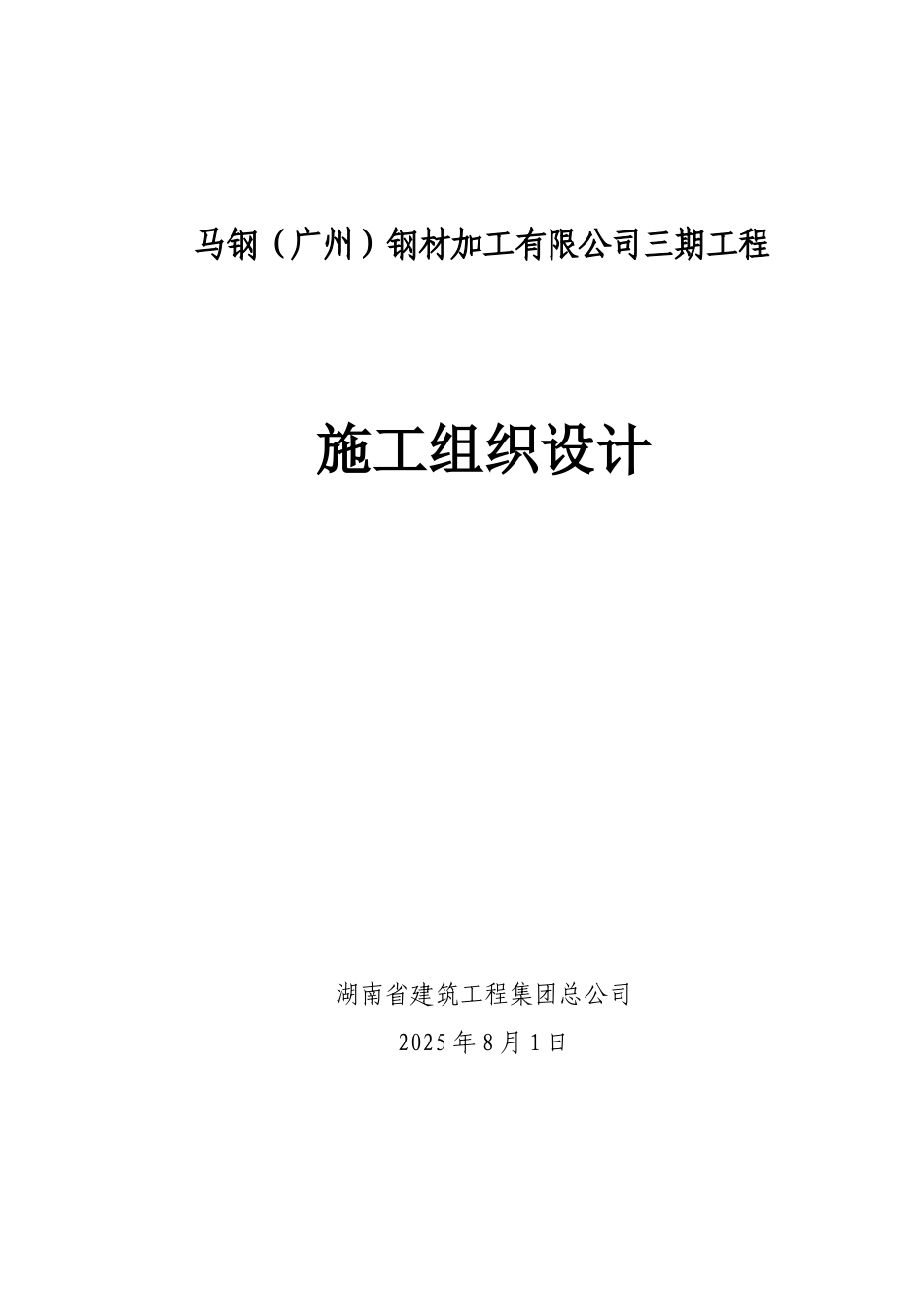 马钢（广州）钢材加工有限公司三期工程

施工组织设计

湖南省建筑工程集团总公司

2025 年 8 月 1 日